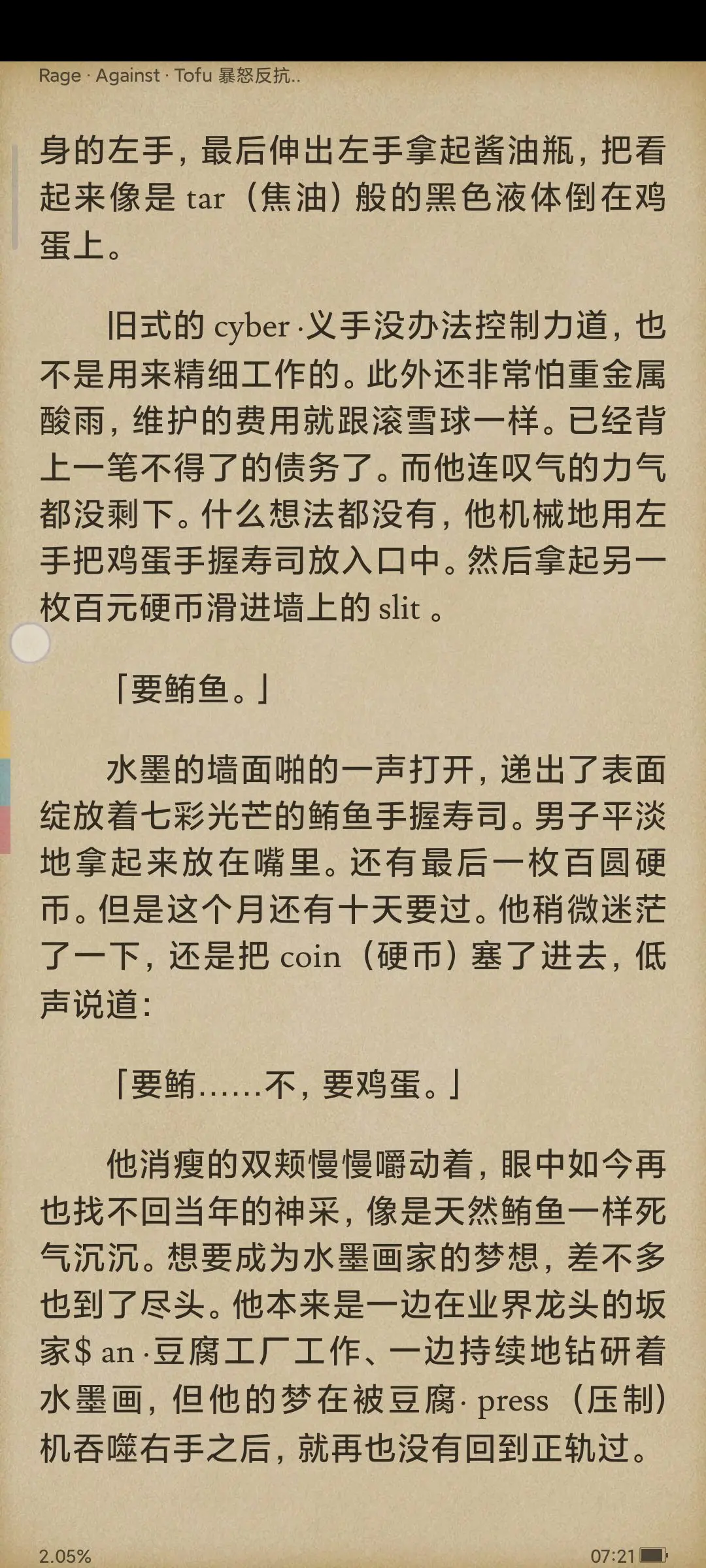 Rage · Against · Tofu 暴怒反抗..

身的左手，最后伸出左手拿起酱油瓶，把看起来像是 tar（焦油）般的黑色液体倒在鸡蛋上。

旧式的 cyber ·义手没办法控制力道，也不是用来精细工作的。此外还非常怕重金属酸雨，维护的费用就跟滚雪球一样。已经背上一笔不得了的债务了。而他连叹气的力气都没剩下。什么想法都没有，他机械地用左手把鸡蛋手握寿司放入口中。然后拿起另一枚百元硬币滑进墙上的 slit 。

「要鲔鱼。」

水墨的墙面啪的一声打开，递出了表面绽放着七彩光芒的鲔鱼手握寿司。男子平淡地拿起来放在嘴里。还有最后一枚百圆硬币。但是这个月还有十天要过。他稍微迷茫了一下，还是把 coin（硬币）塞了进去，低声说道：

「要鲔……不，要鸡蛋。」

他消瘦的双颊慢慢嚼动着，眼中如今再也找不回当年的神采，像是天然鲔鱼一样死气沉沉。想要成为水墨画家的梦想，差不多也到了尽头。他本来是一边在业界龙头的坂家$ an ·豆腐工厂工作、一边持续地钻研着水墨画，但他的梦在被豆腐· press（压制）机吞噬右手之后，就再也没有回到正轨过。

2.05%

07:21